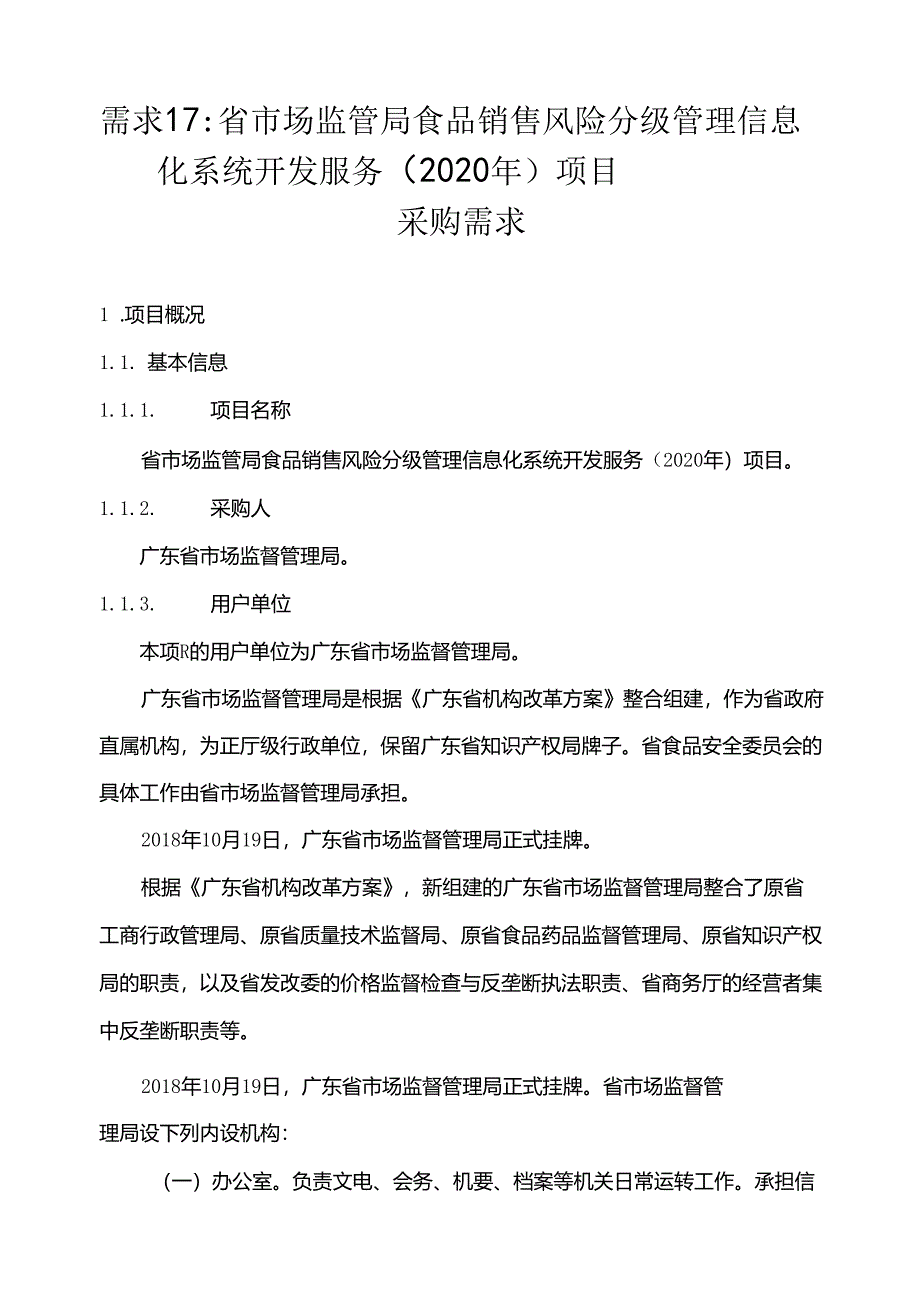 需求17：省市场监管局食品销售风险分级管理信息化系统开发服务（2020年）项目

采购需求

1 .项目概况

1.1. 基本信息

1.1.1. 项目名称

省市场监管局食品销售风险分级管理信息化系统开发服务（2020年）项目。

1.1.2. 采购人

广东省市场监督管理局。

1.1.3. 用户单位

本项R的用户单位为广东省市场监督管理局。

广东省市场监督管理局是根据《广东省机构改革方案》整合组建，作为省政府直属机构，为正厅级行政单位，保留广东省知识产权局牌子。省食品安全委员会的具体工作由省市场监督管理局承担。

2018年10月19日，广东省市场监督管理局正式挂牌。

根据《广东省机构改革方案》，新组建的广东省市场监督管理局整合了原省工商行政管理局、原省质量技术监督局、原省食品药品监督管理局、原省知识产权局的职责，以及省发改委的价格监督检查与反垄断执法职责、省商务厅的经营者集中反垄断职责等。

2018年10月19日，广东省市场监督管理局正式挂牌。省市场监督管理局设下列内设机构：

（一）办公室。负责文电、会务、机要、档案等机关日常运转工作。承担信